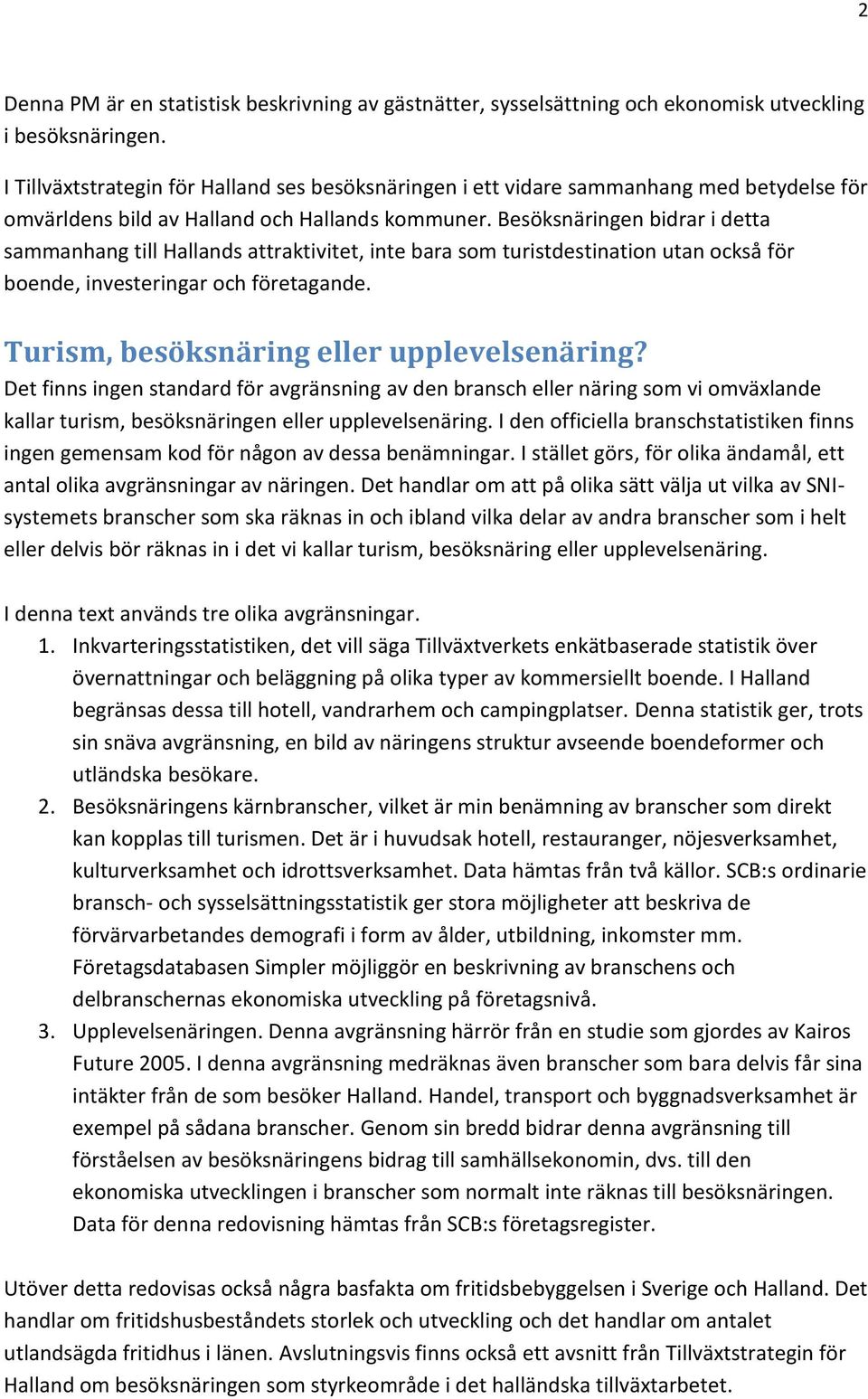 2

Denna PM är en statistisk beskrivning av gästnätter, sysselsättning och ekonomisk utveckling i besöksnäringen.

I Tillväxtstrategin för Halland ses besöksnäringen i ett vidare sammanhang med betydelse för omvärldens bild av Halland och Hallands kommuner. Besöksnäringen bidrar i detta sammanhang till Hallands attraktivitet, inte bara som turistdestination utan också för boende, investeringar och företagande.

Turism, besöksnäring eller upplevelsenäring?

Det finns ingen standard för avgränsning av den bransch eller näring som vi omväxlande kallar turism, besöksnäringen eller upplevelsenäring. I den officiella branschstatistiken finns ingen gemensam kod för någon av dessa benämningar. I stället görs, för olika ändamål, ett antal olika avgränsningar av näringen. Det handlar om att på olika sätt välja ut vilka av SNI-systemets branscher som ska räknas in och ibland vilka delar av andra branscher som i helt eller delvis bör räknas in i det vi kallar turism, besöksnäring eller upplevelsenäring.

I denna text används tre olika avgränsningar.

1. Inkvarteringsstatistiken, det vill säga Tillväxtverkets enkätbaserade statistik över övernattningar och beläggning på olika typer av kommersiellt boende. I Halland begränsas dessa till hotell, vandrarhem och campingplatser. Denna statistik ger, trots sin snäva avgränsning, en bild av näringens struktur avseende boendeformer och utländska besökare.
2. Besöksnäringens kärnbranscher, vilket är min benämning av branscher som direkt kan kopplas till turismen. Det är i huvudsak hotell, restauranger, nöjesverksamhet, kulturverksamhet och idrottsverksamhet. Data hämtas från två källor. SCB:s ordinarie bransch- och sysselsättningsstatistik ger stora möjligheter att beskriva de förvärvarbetandes demografi i form av ålder, utbildning, inkomster mm. Företagsdatabasen Simpler möjliggör en beskrivning av branschens och delbranschernas ekonomiska utveckling på företagsnivå.
3. Upplevelsenäringen. Denna avgränsning härrör från en studie som gjordes av Kairos Future 2005. I denna avgränsning medräknas även branscher som bara delvis får sina intäkter från de som besöker Halland. Handel, transport och byggnadsverksamhet är exempel på sådana branscher. Genom sin bredd bidrar denna avgränsning till förståelsen av besöksnäringens bidrag till samhällsekonomin, dvs. till den ekonomiska utvecklingen i branscher som normalt inte räknas till besöksnäringen. Data för denna redovisning hämtas från SCB:s företagsregister.

Utöver detta redovisas också några basfakta om fritidsbebyggelsen i Sverige och Halland. Det handlar om fritidshusbeståndets storlek och utveckling och det handlar om antalet utlandsägda fritidhus i länen. Avslutningsvis finns också ett avsnitt från Tillväxtstrategin för Halland om besöksnäringen som styrkeområde i det halländska tillväxtarbetet.